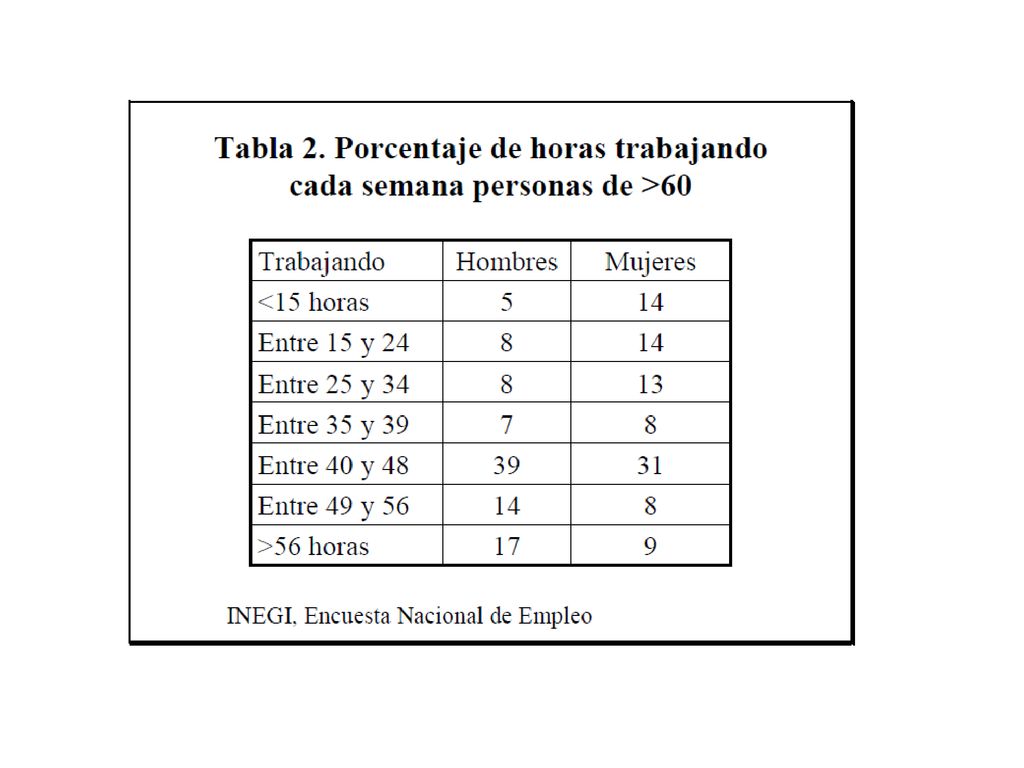 Tabla 2. Porcentaje de horas trabajando cada semana personas de >60

| Trabajando | Hombres | Mujeres |
|---|---|---|
| <15 horas | 5 | 14 |
| Entre 15 y 24 | 8 | 14 |
| Entre 25 y 34 | 8 | 13 |
| Entre 35 y 39 | 7 | 8 |
| Entre 40 y 48 | 39 | 31 |
| Entre 49 y 56 | 14 | 8 |
| >56 horas | 17 | 9 |

INEGI, Encuesta Nacional de Empleo